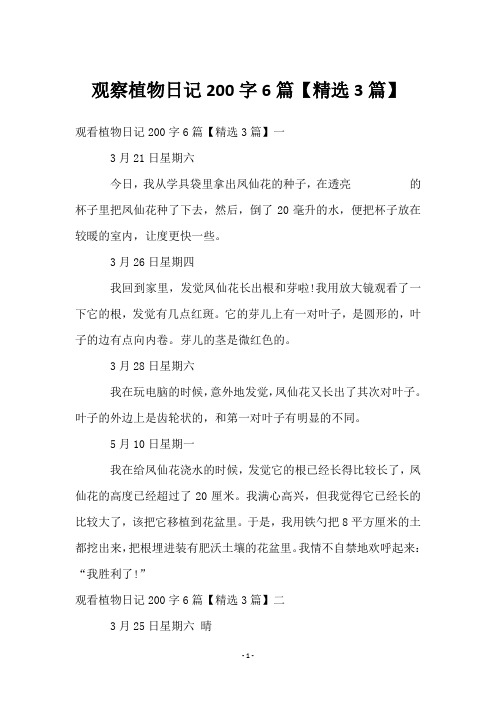 观察植物日记 200 字 6 篇【精选 3 篇】

观看植物日记 200 字 6 篇【精选 3 篇】一

3 月 21 日星期六

今日，我从学具袋里拿出凤仙花的种子，在透亮 的杯子里把凤仙花种了下去，然后，倒了 20 毫升的水，便把杯子放在较暖的室内，让度更快一些。

3 月 26 日星期四

我回到家里，发觉凤仙花长出根和芽啦!我用放大镜观看了一下它的根，发觉有几点红斑。它的芽儿上有一对叶子，是圆形的，叶子的边有点向内卷。芽儿的茎是微红色的。

3 月 28 日星期六

我在玩电脑的时候，意外地发觉，凤仙花又长出了其次对叶子。叶子的外边上是齿轮状的，和第一对叶子有明显的不同。

5 月 10 日星期一

我在给凤仙花浇水的时候，发觉它的根已经长得比较长了，凤仙花的高度已经超过了 20 厘米。我满心高兴，但我觉得它已经长的比较大了，该把它移植到花盆里。于是，我用铁勺把 8 平方厘米的土都挖出来，把根埋进装有肥沃土壤的花盆里。我情不自禁地欢呼起来：“我胜利了!”

观看植物日记 200 字 6 篇【精选 3 篇】二

3 月 25 日星期六 晴

- 1 -